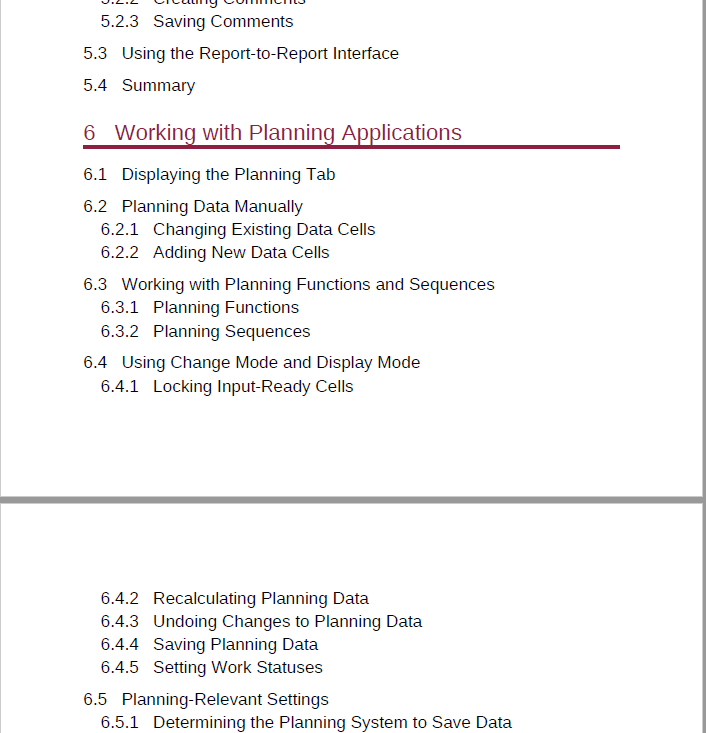 5.2.2 Creating Comments
5.2.3 Saving Comments

5.3 Using the Report-to-Report Interface

5.4 Summary

6 Working with Planning Applications

6.1 Displaying the Planning Tab

6.2 Planning Data Manually
6.2.1 Changing Existing Data Cells
6.2.2 Adding New Data Cells

6.3 Working with Planning Functions and Sequences
6.3.1 Planning Functions
6.3.2 Planning Sequences

6.4 Using Change Mode and Display Mode
6.4.1 Locking Input-Ready Cells

6.4.2 Recalculating Planning Data
6.4.3 Undoing Changes to Planning Data
6.4.4 Saving Planning Data
6.4.5 Setting Work Statuses

6.5 Planning-Relevant Settings
6.5.1 Determining the Planning System to Save Data